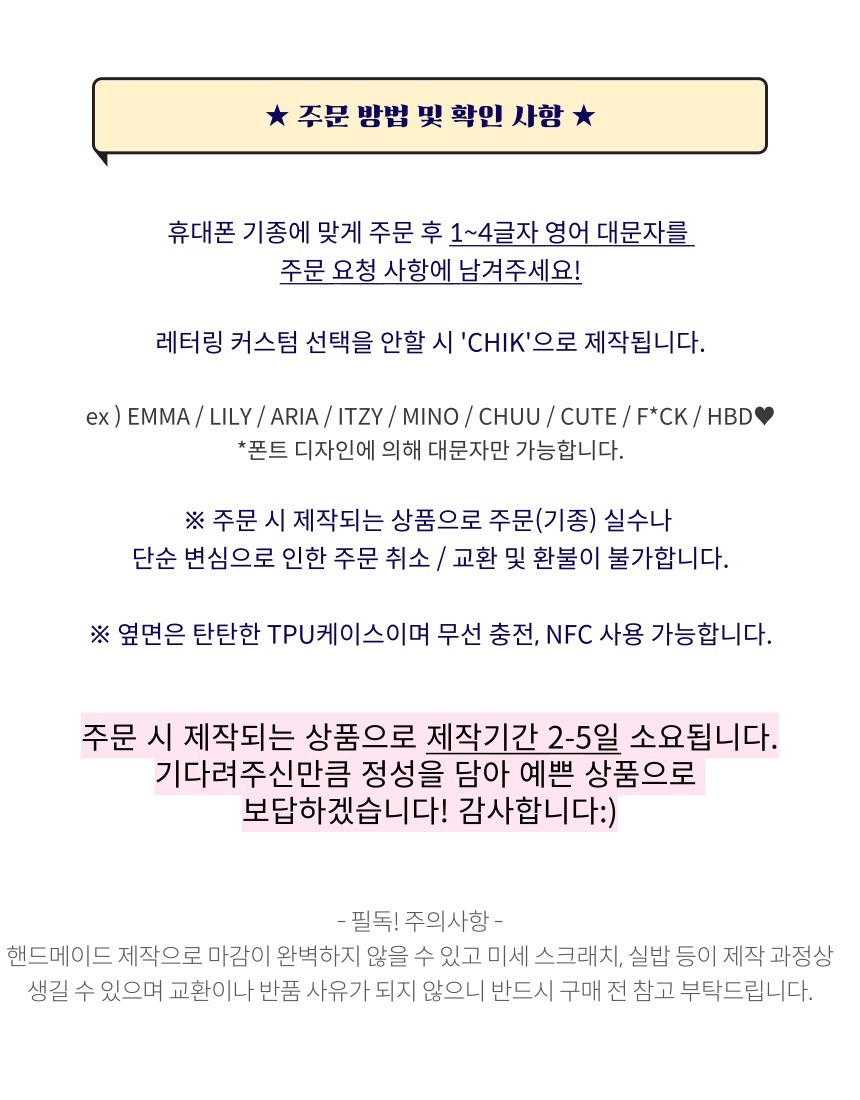 ★ 주문 방법 및 확인 사항 ★

휴대폰 기종에 맞게 주문 후 1~4글자 영어 대문자를 주문 요청 사항에 남겨주세요!

레터링 커스텀 선택을 안할 시 'CHIK'으로 제작됩니다.

ex ) EMMA / LILY / ARIA / ITZY / MINO / CHUU / CUTE / F*CK / HBD♥
*폰트 디자인에 의해 대문자만 가능합니다.

※ 주문 시 제작되는 상품으로 주문(기종) 실수나 단순 변심으로 인한 주문 취소 / 교환 및 환불이 불가합니다.

※ 옆면은 탄탄한 TPU케이스이며 무선 충전, NFC 사용 가능합니다.

주문 시 제작되는 상품으로 제작기간 2-5일 소요됩니다. 기다려주신만큼 정성을 담아 예쁜 상품으로 보답하겠습니다! 감사합니다:)

- 필독! 주의사항 -
핸드메이드 제작으로 마감이 완벽하지 않을 수 있고 미세 스크래치, 실밥 등이 제작 과정상 생길 수 있으며 교환이나 반품 사유가 되지 않으니 반드시 구매 전 참고 부탁드립니다.